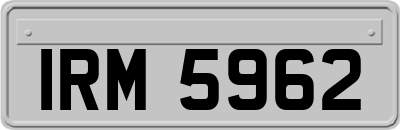 IRM 5962